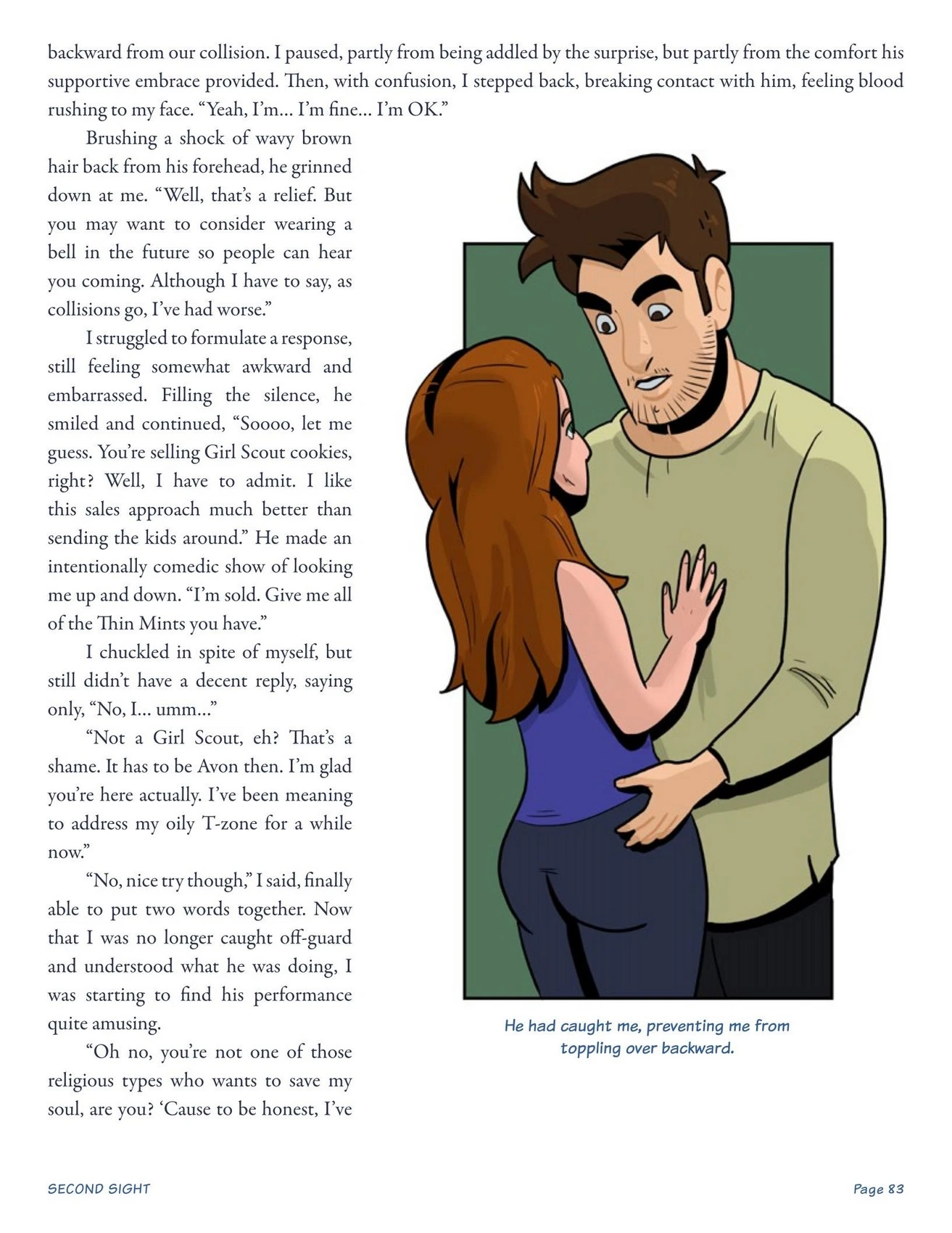 backward from our collision. I paused, partly from being addled by the surprise, but partly from the comfort his supportive embrace provided. Then, with confusion, I stepped back, breaking contact with him, feeling blood rushing to my face. "Yeah, I'm... I'm fine... I'm OK."

Brushing a shock of wavy brown hair back from his forehead, he grinned down at me. "Well, that's a relief. But you may want to consider wearing a bell in the future so people can hear you coming. Although I have to say, as collisions go, I've had worse."

I struggled to formulate a response, still feeling somewhat awkward and embarrassed. Filling the silence, he smiled and continued, "Soooo, let me guess. You're selling Girl Scout cookies, right? Well, I have to admit. I like this sales approach much better than sending the kids around." He made an intentionally comedic show of looking me up and down. "I'm sold. Give me all of the Thin Mints you have."

I chuckled in spite of myself, but still didn't have a decent reply, saying only, "No, I... umm..."

"Not a Girl Scout, eh? That's a shame. It has to be Avon then. I'm glad you're here actually. I've been meaning to address my oily T-zone for a while now."

"No, nice try though," I said, finally able to put two words together. Now that I was no longer caught off-guard and understood what he was doing, I was starting to find his performance quite amusing.

"Oh no, you're not one of those religious types who wants to save my soul, are you? 'Cause to be honest, I've

He had caught me, preventing me from toppling over backward.

SECOND SIGHT

Page 83